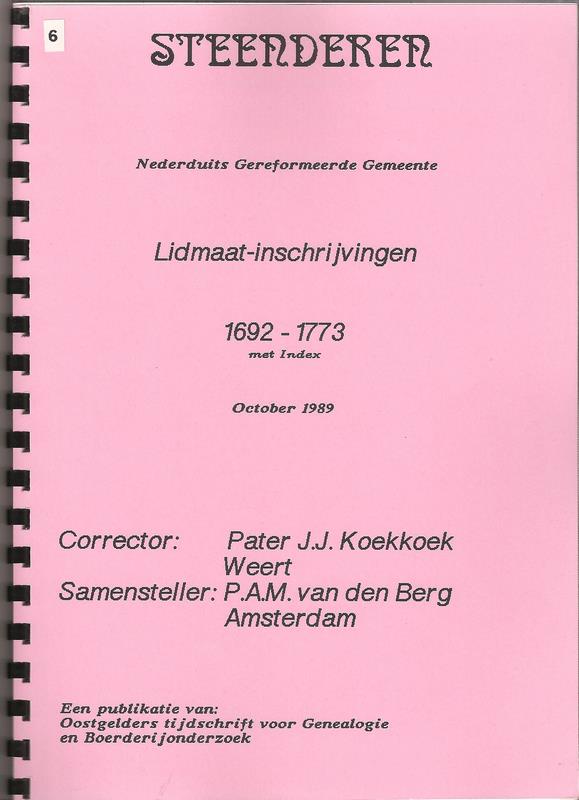 6

STEENDEREN

Nederduits Gereformeerde Gemeente

Lidmaat-inschrijvingen

1692 - 1773
met Index

October 1989

Corrector: Pater J.J. Koekkoek
Weert
Samensteller: P.A.M. van den Berg
Amsterdam

Een publikatie van:
Oostgelders tijdschrift voor Genealogie
en Boerderijonderzoek